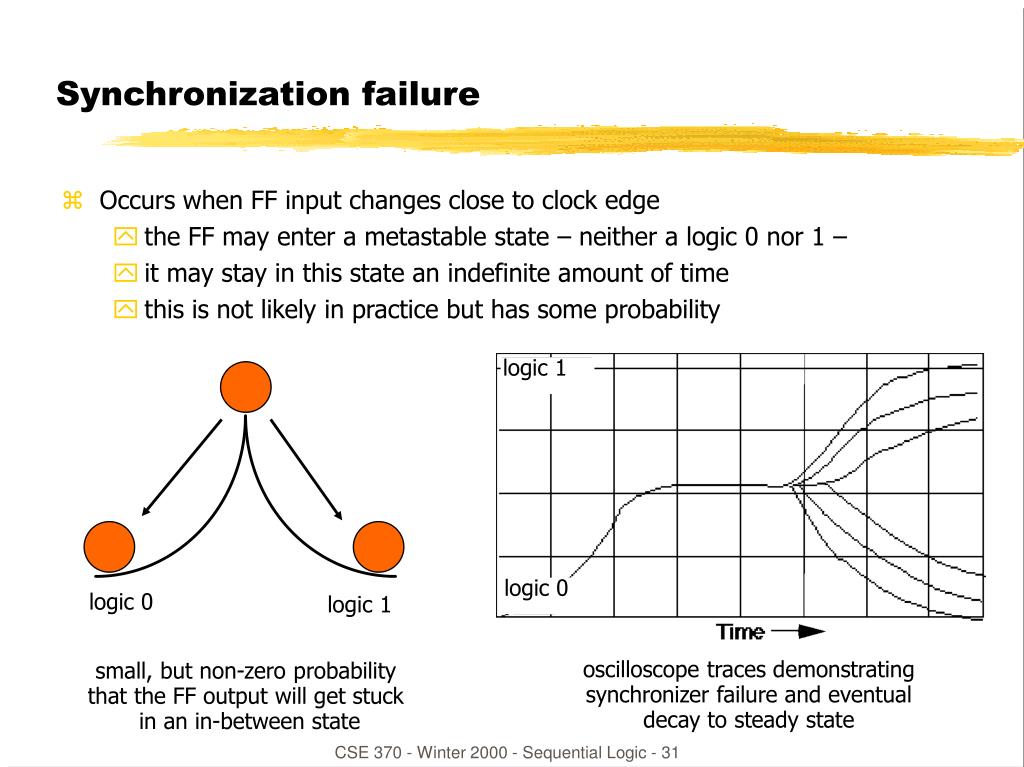 Synchronization failure

Occurs when FF input changes close to clock edge

the FF may enter a metastable state – neither a logic 0 nor 1 –

it may stay in this state an indefinite amount of time

this is not likely in practice but has some probability

logic 0

logic 1

small, but non-zero probability that the FF output will get stuck in an in-between state

logic 1

logic 0

Time

oscilloscope traces demonstrating synchronizer failure and eventual decay to steady state

CSE 370 - Winter 2000 - Sequential Logic - 31